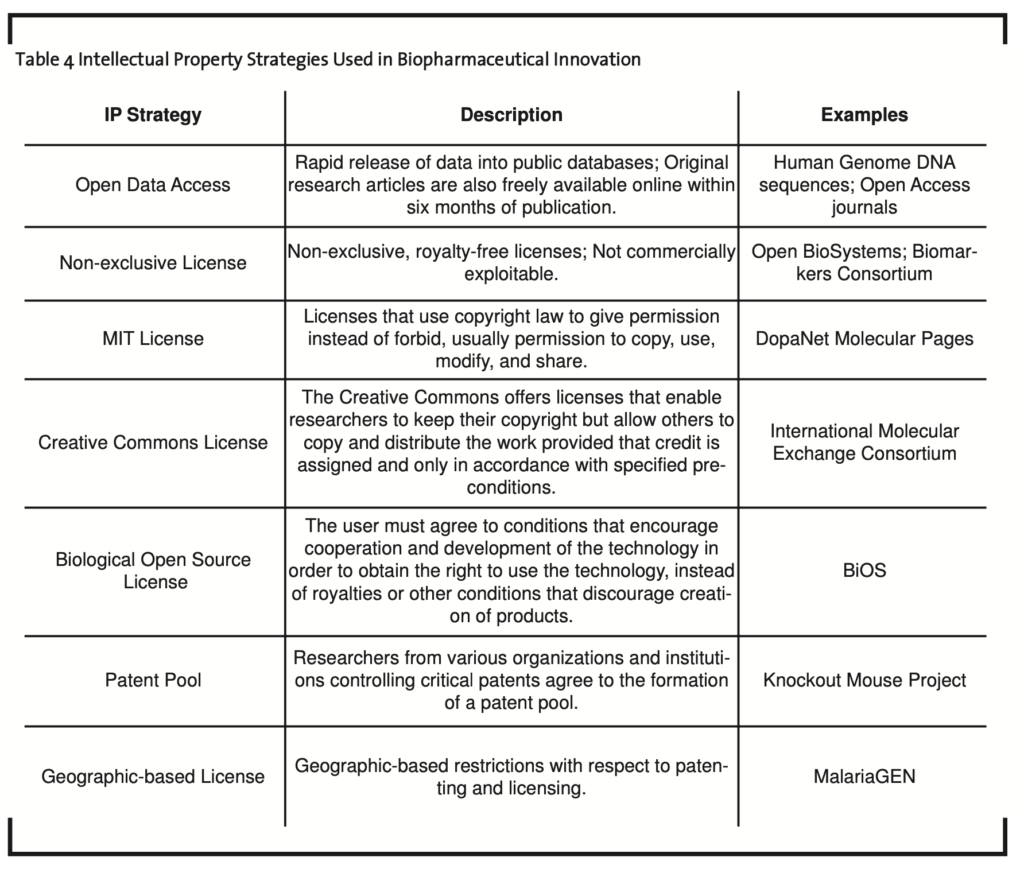 Table 4 Intellectual Property Strategies Used in Biopharmaceutical Innovation

| IP Strategy | Description | Examples |
|---|---|---|
| Open Data Access | Rapid release of data into public databases; Original research articles are also freely available online within six months of publication. | Human Genome DNA sequences; Open Access journals |
| Non-exclusive License | Non-exclusive, royalty-free licenses; Not commercially exploitable. | Open BioSystems; Biomarkers Consortium |
| MIT License | Licenses that use copyright law to give permission instead of forbid, usually permission to copy, use, modify, and share. | DopaNet Molecular Pages |
| Creative Commons License | The Creative Commons offers licenses that enable researchers to keep their copyright but allow others to copy and distribute the work provided that credit is assigned and only in accordance with specified preconditions. | International Molecular Exchange Consortium |
| Biological Open Source License | The user must agree to conditions that encourage cooperation and development of the technology in order to obtain the right to use the technology, instead of royalties or other conditions that discourage creation of products. | BiOS |
| Patent Pool | Researchers from various organizations and institutions controlling critical patents agree to the formation of a patent pool. | Knockout Mouse Project |
| Geographic-based License | Geographic-based restrictions with respect to patenting and licensing. | MalariaGEN |